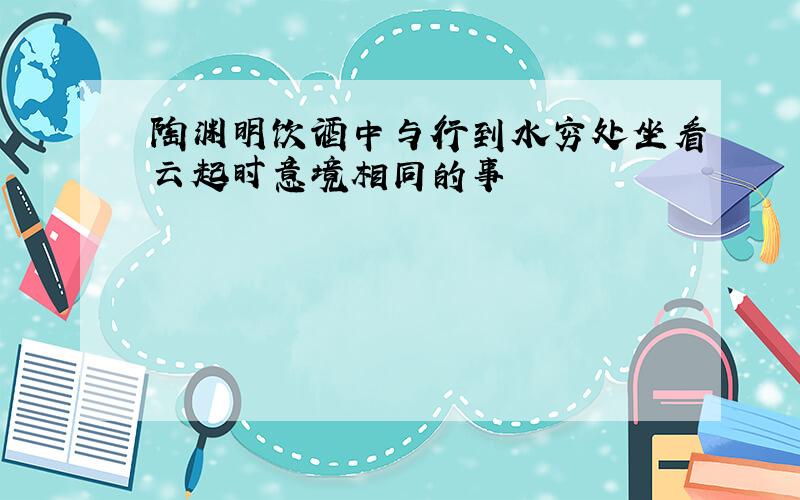 陶渊明饮酒中与行到水穷处坐看云起时意境相同的事